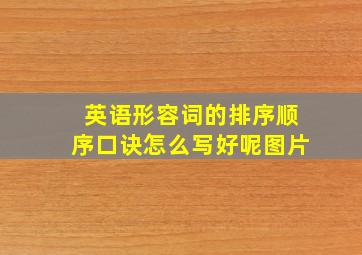 英语形容词的排序顺序口诀怎么写好呢图片